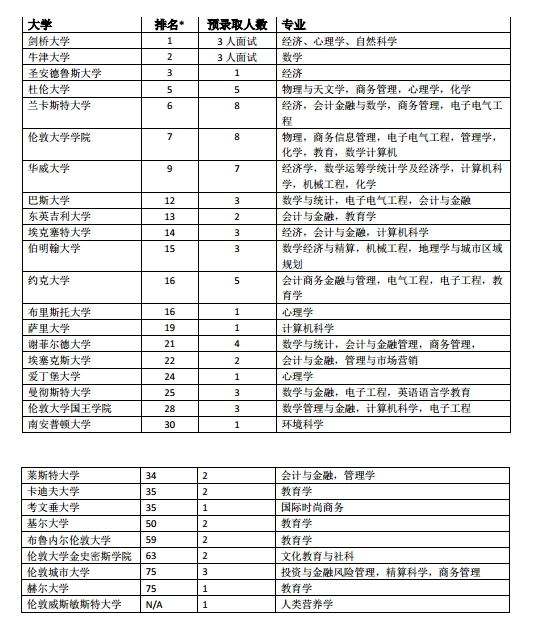 | 大学 | 排名* | 预录取人数 | 专业 |
|---|---|---|---|
| 剑桥大学 | 1 | 3 人面试 | 经济、心理学、自然科学 |
| 牛津大学 | 2 | 3 人面试 | 数学 |
| 圣安德鲁斯大学 | 3 | 1 | 经济 |
| 杜伦大学 | 5 | 5 | 物理与天文学，商务管理，心理学，化学 |
| 兰卡斯特大学 | 6 | 8 | 经济，会计金融与数学，商务管理，电子电气工程 |
| 伦敦大学学院 | 7 | 8 | 物理，商务信息管理，电子电气工程，管理学，化学，教育，数学计算机 |
| 华威大学 | 9 | 7 | 经济学，数学运筹学统计学及经济学，计算机科学，机械工程，化学 |
| 巴斯大学 | 12 | 3 | 数学与统计，电子电气工程，会计与金融 |
| 东英吉利大学 | 13 | 2 | 会计与金融，教育学 |
| 埃克塞特大学 | 14 | 3 | 经济，会计与金融，计算机科学 |
| 伯明翰大学 | 15 | 3 | 数学经济与精算，机械工程，地理学与城市区域规划 |
| 约克大学 | 16 | 5 | 会计商务金融与管理，电气工程，电子工程，教育学 |
| 布里斯托大学 | 16 | 1 | 心理学 |
| 萨里大学 | 19 | 1 | 计算机科学 |
| 谢菲尔德大学 | 21 | 4 | 数学与统计，会计与金融管理，商务管理， |
| 埃塞克斯大学 | 22 | 2 | 会计与金融，管理与市场营销 |
| 爱丁堡大学 | 24 | 1 | 心理学 |
| 曼彻斯特大学 | 25 | 3 | 数学与金融，电子工程，英语语言学教育 |
| 伦敦大学国王学院 | 28 | 3 | 数学管理与金融，计算机科学，电子工程 |
| 南安普顿大学 | 30 | 1 | 环境科学 |

| | | | |
|---|---|---|---|
| 莱斯特大学 | 34 | 2 | 会计与金融，管理学 |
| 卡迪夫大学 | 35 | 2 | 教育学 |
| 考文垂大学 | 35 | 1 | 国际时尚商务 |
| 基尔大学 | 50 | 2 | 教育学 |
| 布鲁内尔伦敦大学 | 59 | 2 | 教育学 |
| 伦敦大学金史密斯学院 | 63 | 2 | 文化教育与社科 |
| 伦敦城市大学 | 75 | 3 | 投资与金融风险管理，精算科学，商务管理 |
| 赫尔大学 | 75 | 1 | 教育学 |
| 伦敦威斯敏斯特大学 | N/A | 1 | 人类营养学 |